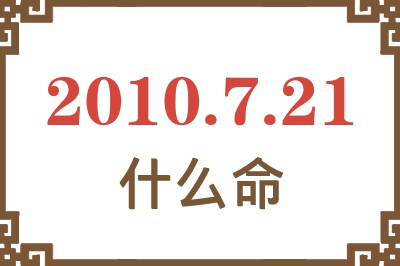 2010.7.21
什么命